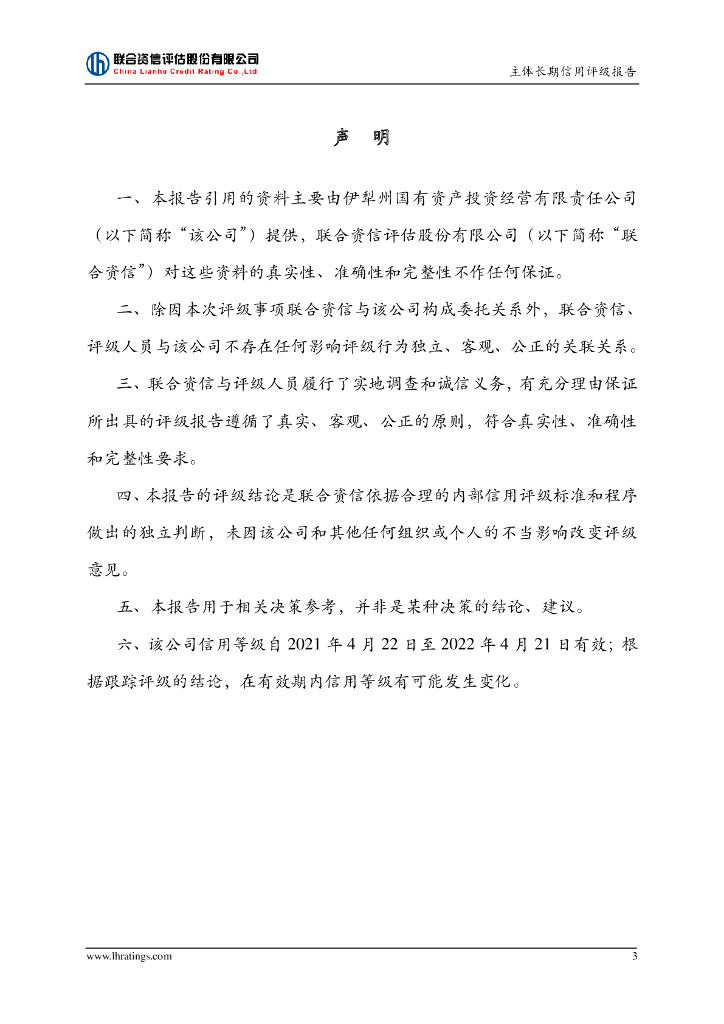 联合资信评估股份有限公司
China Lianhe Credit Rating Co.,Ltd

主体长期信用评级报告

声 明

一、本报告引用的资料主要由伊犁州国有资产投资经营有限责任公司（以下简称“该公司”）提供，联合资信评估股份有限公司（以下简称“联合资信”）对这些资料的真实性、准确性和完整性不作任何保证。

二、除因本次评级事项联合资信与该公司构成委托关系外，联合资信、评级人员与该公司不存在任何影响评级行为独立、客观、公正的关联关系。

三、联合资信与评级人员履行了实地调查和诚信义务，有充分理由保证所出具的评级报告遵循了真实、客观、公正的原则，符合真实性、准确性和完整性要求。

四、本报告的评级结论是联合资信依据合理的内部信用评级标准和程序做出的独立判断，未因该公司和其他任何组织或个人的不当影响改变评级意见。

五、本报告用于相关决策参考，并非是某种决策的结论、建议。

六、该公司信用等级自 2021 年 4 月 22 日至 2022 年 4 月 21 日有效；根据跟踪评级的结论，在有效期内信用等级有可能发生变化。

www.lhratings.com

3